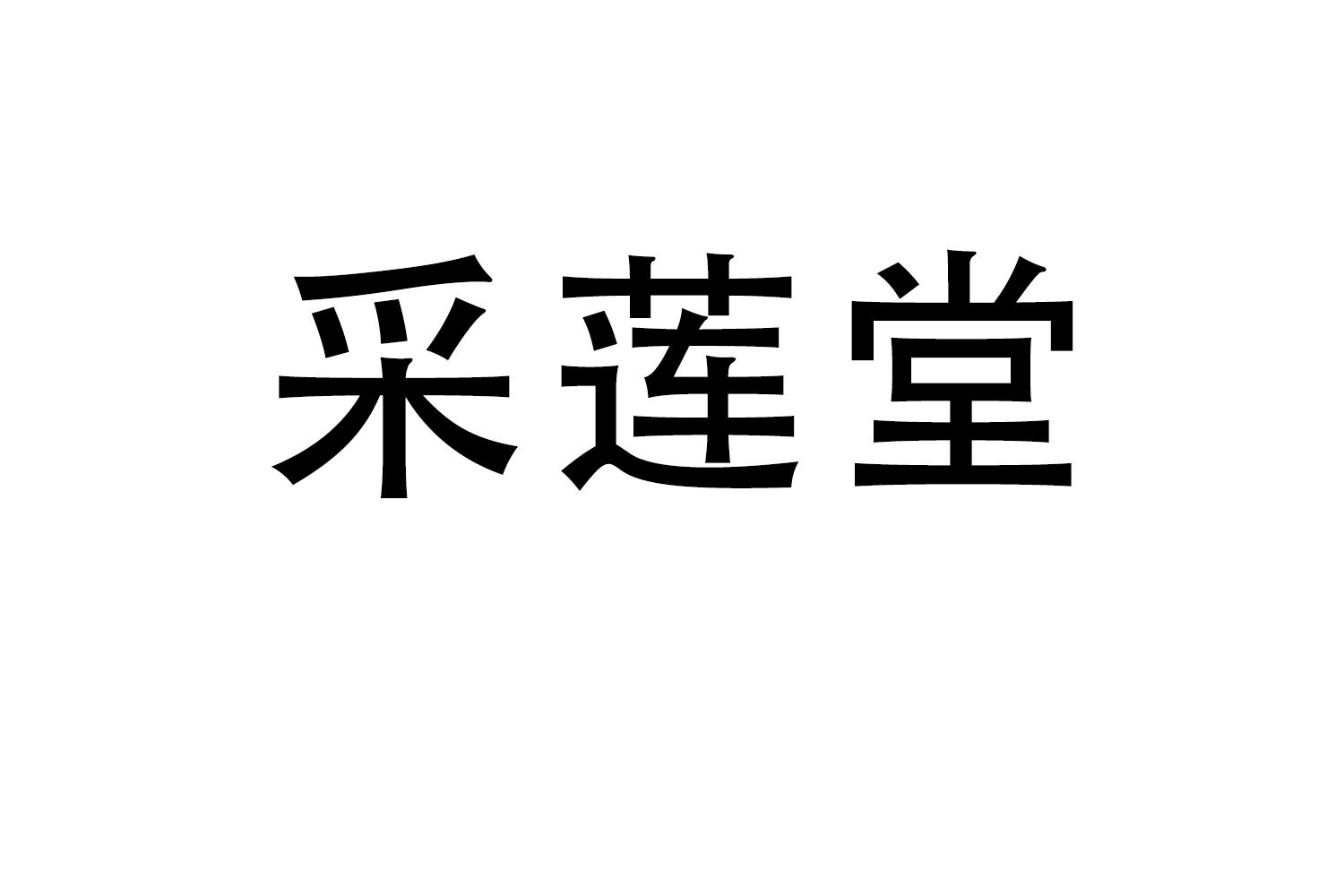 采莲堂